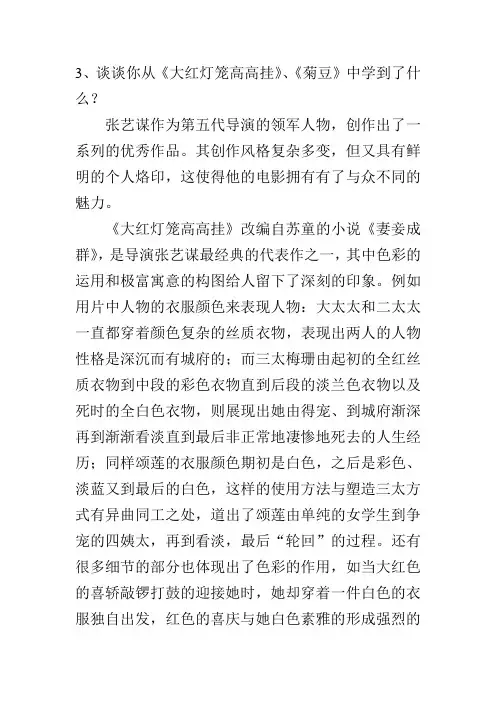 3、谈谈你从《大红灯笼高高挂》、《菊豆》中学到了什么？

张艺谋作为第五代导演的领军人物，创作出了一系列的优秀作品。其创作风格复杂多变，但又具有鲜明的个人烙印，这使得他的电影拥有有了与众不同的魅力。

《大红灯笼高高挂》改编自苏童的小说《妻妾成群》，是导演张艺谋最经典的代表作之一，其中色彩的运用和极富寓意的构图给人留下了深刻的印象。例如用片中人物的衣服颜色来表现人物：大太太和二太太一直都穿着颜色复杂的丝质衣物，表现出两人的人物性格是深沉而有城府的；而三太梅珊由起初的全红丝质衣物到中段的彩色衣物直到后段的淡兰色衣物以及死时的全白色衣物，则展现出她由得宠、到城府渐深再到渐渐看淡直到最后非正常地凄惨地死去的人生经历；同样颂莲的衣服颜色期初是白色，之后是彩色、淡蓝又到最后的白色，这样的使用方法与塑造三太方式有异曲同工之处，道出了颂莲由单纯的女学生到争宠的四姨太，再到看淡，最后“轮回”的过程。还有很多细节的部分也体现出了色彩的作用，如当大红色的喜轿敲锣打鼓的迎接她时，她却穿着一件白色的衣服独自出发，红色的喜庆与她白色素雅的形成强烈的